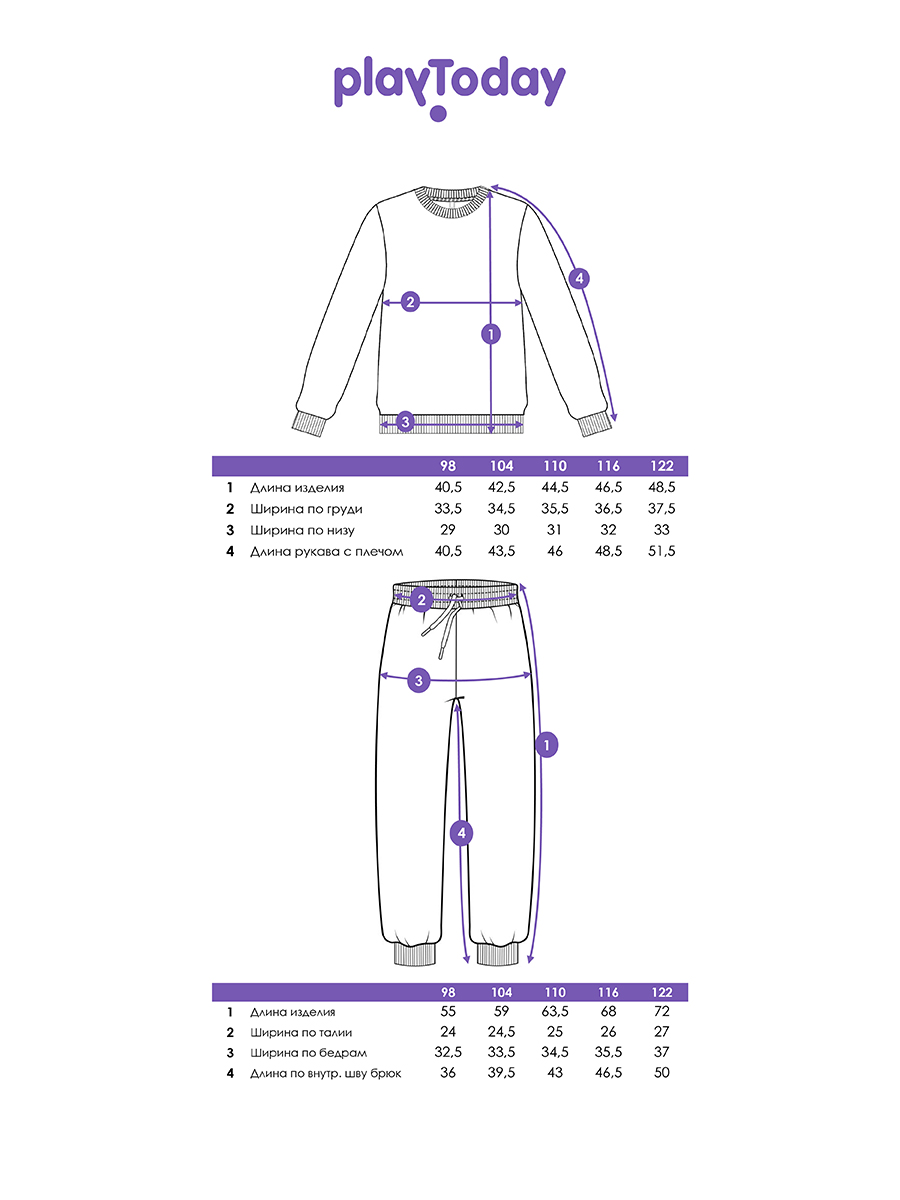 playToday

4
2
1
3

| | | 98 | 104 | 110 | 116 | 122 |
|---|---|---|---|---|---|---|
| 1 | Длина изделия | 40,5 | 42,5 | 44,5 | 46,5 | 48,5 |
| 2 | Ширина по груди | 33,5 | 34,5 | 35,5 | 36,5 | 37,5 |
| 3 | Ширина по низу | 29 | 30 | 31 | 32 | 33 |
| 4 | Длина рукава с плечом | 40,5 | 43,5 | 46 | 48,5 | 51,5 |

2
3
1
4

| | | 98 | 104 | 110 | 116 | 122 |
|---|---|---|---|---|---|---|
| 1 | Длина изделия | 55 | 59 | 63,5 | 68 | 72 |
| 2 | Ширина по талии | 24 | 24,5 | 25 | 26 | 27 |
| 3 | Ширина по бедрам | 32,5 | 33,5 | 34,5 | 35,5 | 37 |
| 4 | Длина по внутр. шву брюк | 36 | 39,5 | 43 | 46,5 | 50 |